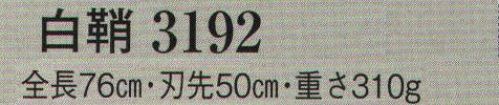 白鞘 3192

全長76cm・刃先50cm・重さ310g